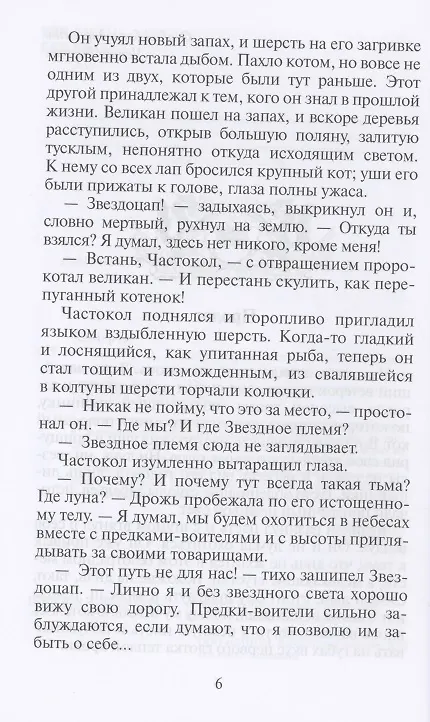 Он учуял новый запах, и шерсть на его загривке мгновенно встала дыбом. Пахло котом, но вовсе не одним из двух, которые были тут раньше. Этот другой принадлежал к тем, кого он знал в прошлой жизни. Великан пошел на запах, и вскоре деревья расступились, открыв большую поляну, залитую тусклым, непонятно откуда исходящим светом. К нему со всех лап бросился крупный кот; уши его были прижаты к голове, глаза полны ужаса.

— Звездоцап! — задыхаясь, выкрикнул он и, словно мертвый, рухнул на землю. — Откуда ты взялся? Я думал, здесь нет никого, кроме меня!

— Встань, Частокол, — с отвращением пророкотал великан. — И перестань скулить, как перепуганный котенок!

Частокол поднялся и торопливо пригладил языком вздыбленную шерсть. Когда-то гладкий и лоснящийся, как упитанная рыба, теперь он стал тощим и изможденным, из свалявшейся в колтуны шерсти торчали колючки.

— Никак не пойму, что это за место, — простонал он. — Где мы? И где Звездное племя?

— Звездное племя сюда не заглядывает.

Частокол изумленно вытаращил глаза.

— Почему? И почему тут всегда такая тьма? Где луна? — Дрожь пробежала по его истощенному телу. — Я думал, мы будем охотиться в небесах вместе с предками-воителями и с высоты приглядывать за своими товарищами.

— Этот путь не для нас! — тихо зашипел Звездоцап. — Лично я и без звездного света хорошо вижу свою дорогу. Предки-воители сильно заблуждаются, если думают, что я позволю им забыть о себе...

6